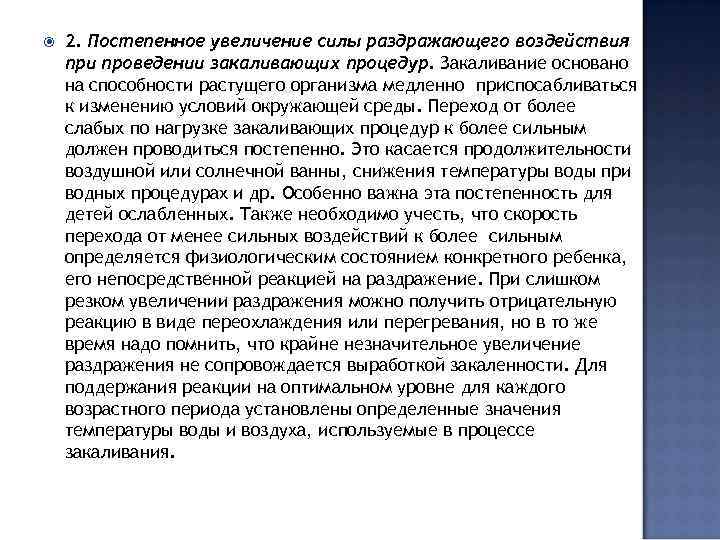 2. Постепенное увеличение силы раздражающего воздействия при проведении закаливающих процедур. Закаливание основано на способности растущего организма медленно приспосабливаться к изменению условий окружающей среды. Переход от более слабых по нагрузке закаливающих процедур к более сильным должен проводиться постепенно. Это касается продолжительности воздушной или солнечной ванны, снижения температуры воды при водных процедурах и др. Особенно важна эта постепенность для детей ослабленных. Также необходимо учесть, что скорость перехода от менее сильных воздействий к более сильным определяется физиологическим состоянием конкретного ребенка, его непосредственной реакцией на раздражение. При слишком резком увеличении раздражения можно получить отрицательную реакцию в виде переохлаждения или перегревания, но в то же время надо помнить, что крайне незначительное увеличение раздражения не сопровождается выработкой закаленности. Для поддержания реакции на оптимальном уровне для каждого возрастного периода установлены определенные значения температуры воды и воздуха, используемые в процессе закаливания.